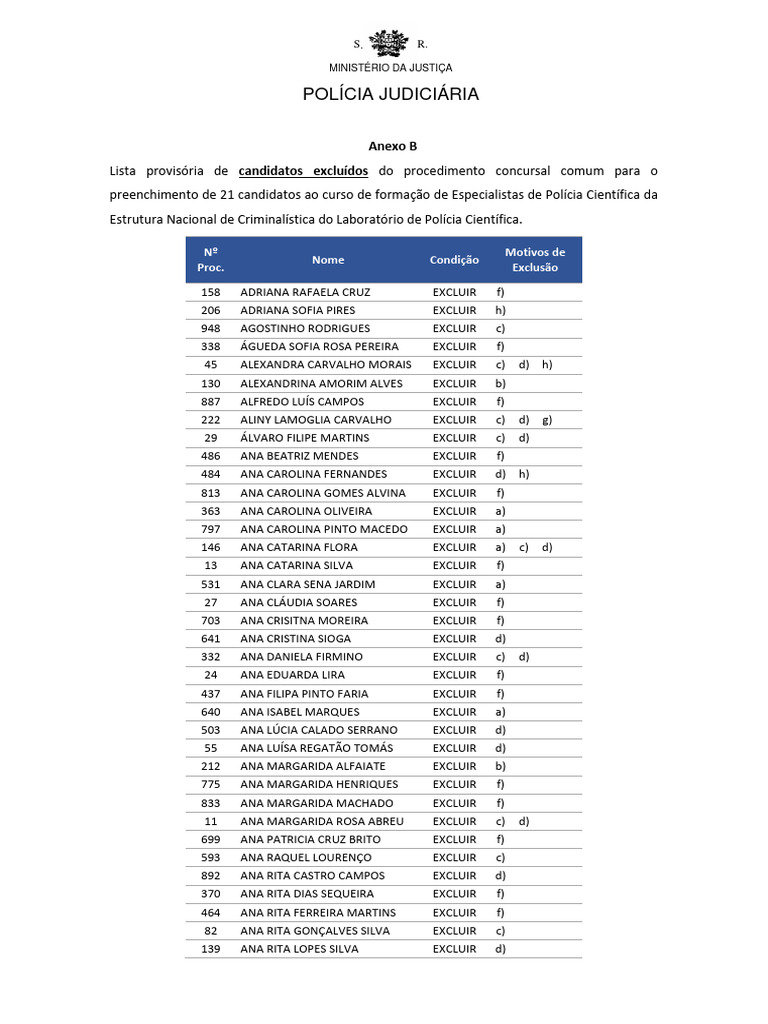 S. R.

MINISTÉRIO DA JUSTIÇA

POLÍCIA JUDICIÁRIA

Anexo B

Lista provisória de candidatos excluídos do procedimento concursal comum para o preenchimento de 21 candidatos ao curso de formação de Especialistas de Polícia Científica da Estrutura Nacional de Criminalística do Laboratório de Polícia Científica.

| Nº Proc. | Nome | Condição | Motivos de Exclusão |
|---|---|---|---|
| 158 | ADRIANA RAFAELA CRUZ | EXCLUIR | f) |
| 206 | ADRIANA SOFIA PIRES | EXCLUIR | h) |
| 948 | AGOSTINHO RODRIGUES | EXCLUIR | c) |
| 338 | ÁGUEDA SOFIA ROSA PEREIRA | EXCLUIR | f) |
| 45 | ALEXANDRA CARVALHO MORAIS | EXCLUIR | c) d) h) |
| 130 | ALEXANDRINA AMORIM ALVES | EXCLUIR | b) |
| 887 | ALFREDO LUÍS CAMPOS | EXCLUIR | f) |
| 222 | ALINY LAMOGLIA CARVALHO | EXCLUIR | c) d) g) |
| 29 | ÁLVARO FILIPE MARTINS | EXCLUIR | c) d) |
| 486 | ANA BEATRIZ MENDES | EXCLUIR | f) |
| 484 | ANA CAROLINA FERNANDES | EXCLUIR | d) h) |
| 813 | ANA CAROLINA GOMES ALVINA | EXCLUIR | f) |
| 363 | ANA CAROLINA OLIVEIRA | EXCLUIR | a) |
| 797 | ANA CAROLINA PINTO MACEDO | EXCLUIR | a) |
| 146 | ANA CATARINA FLORA | EXCLUIR | a) c) d) |
| 13 | ANA CATARINA SILVA | EXCLUIR | f) |
| 531 | ANA CLARA SENA JARDIM | EXCLUIR | a) |
| 27 | ANA CLÁUDIA SOARES | EXCLUIR | f) |
| 703 | ANA CRISITNA MOREIRA | EXCLUIR | f) |
| 641 | ANA CRISTINA SIOGA | EXCLUIR | d) |
| 332 | ANA DANIELA FIRMINO | EXCLUIR | c) d) |
| 24 | ANA EDUARDA LIRA | EXCLUIR | f) |
| 437 | ANA FILIPA PINTO FARIA | EXCLUIR | f) |
| 640 | ANA ISABEL MARQUES | EXCLUIR | a) |
| 503 | ANA LÚCIA CALADO SERRANO | EXCLUIR | d) |
| 55 | ANA LUÍSA REGATÃO TOMÁS | EXCLUIR | d) |
| 212 | ANA MARGARIDA ALFAIATE | EXCLUIR | b) |
| 775 | ANA MARGARIDA HENRIQUES | EXCLUIR | f) |
| 833 | ANA MARGARIDA MACHADO | EXCLUIR | f) |
| 11 | ANA MARGARIDA ROSA ABREU | EXCLUIR | c) d) |
| 699 | ANA PATRICIA CRUZ BRITO | EXCLUIR | f) |
| 593 | ANA RAQUEL LOURENÇO | EXCLUIR | c) |
| 892 | ANA RITA CASTRO CAMPOS | EXCLUIR | d) |
| 370 | ANA RITA DIAS SEQUEIRA | EXCLUIR | f) |
| 464 | ANA RITA FERREIRA MARTINS | EXCLUIR | f) |
| 82 | ANA RITA GONÇALVES SILVA | EXCLUIR | c) |
| 139 | ANA RITA LOPES SILVA | EXCLUIR | d) |